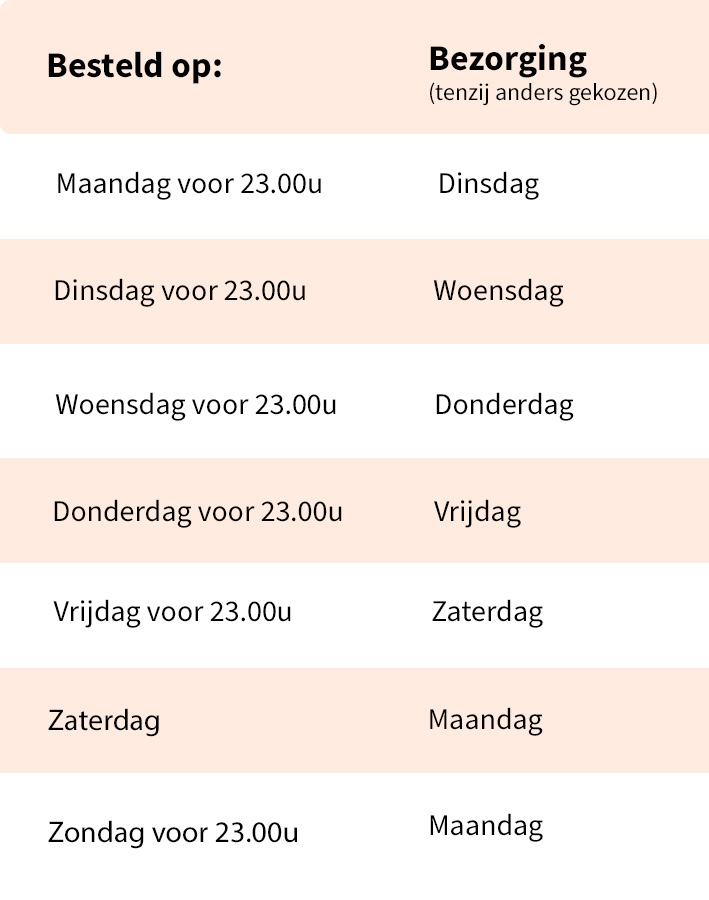 | Besteld op: | Bezorging (tenzij anders gekozen) |
|---|---|
| Maandag voor 23.00u | Dinsdag |
| Dinsdag voor 23.00u | Woensdag |
| Woensdag voor 23.00u | Donderdag |
| Donderdag voor 23.00u | Vrijdag |
| Vrijdag voor 23.00u | Zaterdag |
| Zaterdag | Maandag |
| Zondag voor 23.00u | Maandag |